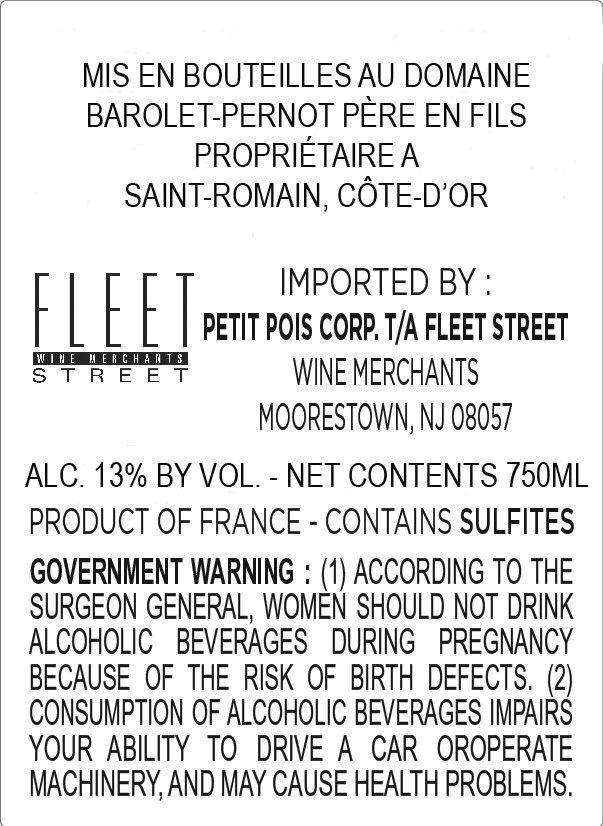 MIS EN BOUTEILLES AU DOMAINE
BAROLET-PERNOT PÈRE EN FILS
PROPRIÉTAIRE A
SAINT-ROMAIN, CÔTE-D'OR

FLEET
WINE MERCHANTS
STREET

IMPORTED BY :
PETIT POIS CORP. T/A FLEET STREET
WINE MERCHANTS
MOORESTOWN, NJ 08057

ALC. 13% BY VOL. - NET CONTENTS 750ML
PRODUCT OF FRANCE - CONTAINS SULFITES

GOVERNMENT WARNING : (1) ACCORDING TO THE SURGEON GENERAL, WOMEN SHOULD NOT DRINK ALCOHOLIC BEVERAGES DURING PREGNANCY BECAUSE OF THE RISK OF BIRTH DEFECTS. (2) CONSUMPTION OF ALCOHOLIC BEVERAGES IMPAIRS YOUR ABILITY TO DRIVE A CAR OROPERATE MACHINERY, AND MAY CAUSE HEALTH PROBLEMS.